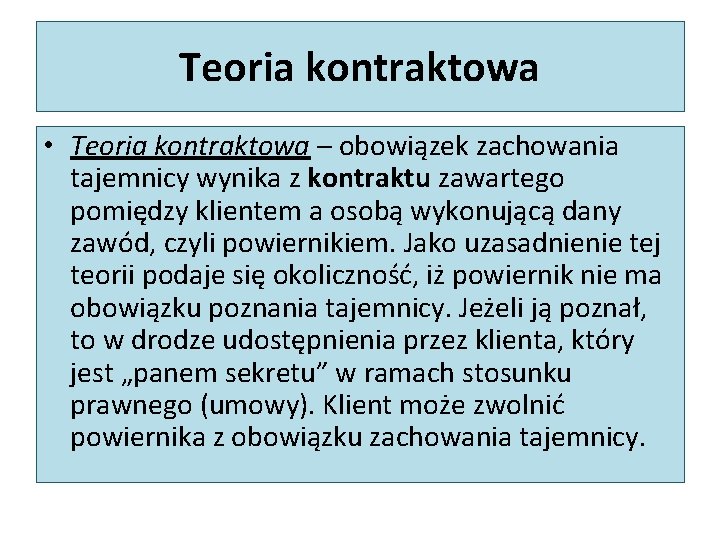 Teoria kontraktowa

• Teoria kontraktowa – obowiązek zachowania tajemnicy wynika z kontraktu zawartego pomiędzy klientem a osobą wykonującą dany zawód, czyli powiernikiem. Jako uzasadnienie tej teorii podaje się okoliczność, iż powiernik nie ma obowiązku poznania tajemnicy. Jeżeli ją poznał, to w drodze udostępnienia przez klienta, który jest „panem sekretu” w ramach stosunku prawnego (umowy). Klient może zwolnić powiernika z obowiązku zachowania tajemnicy.